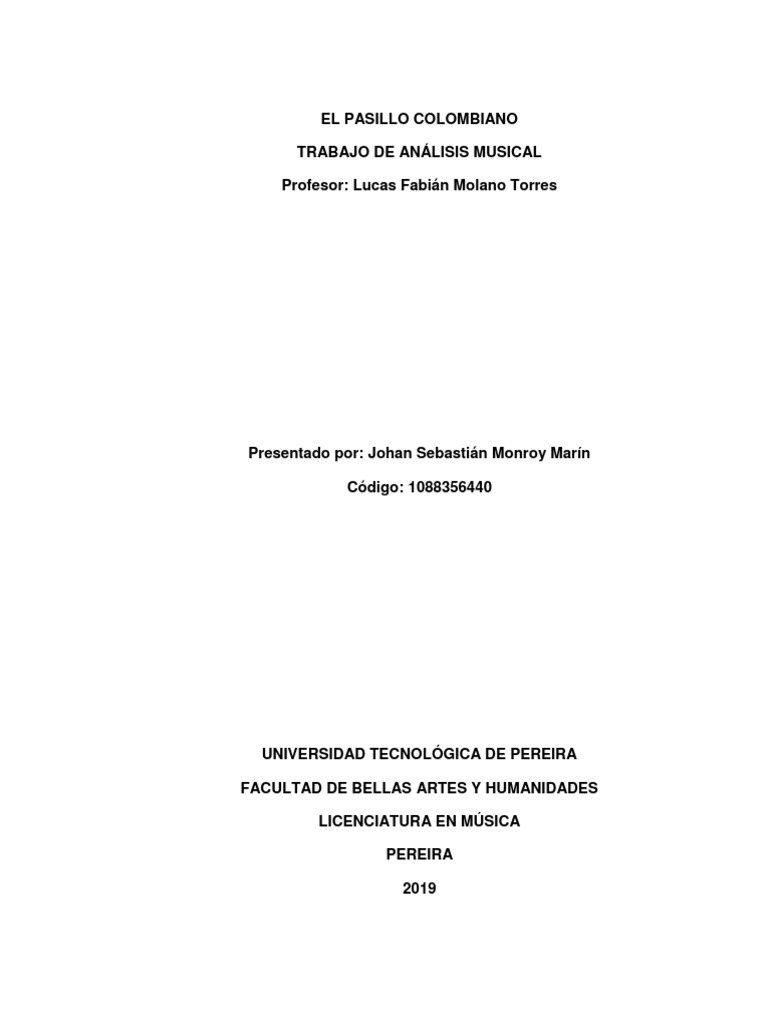 EL PASILLO COLOMBIANO

TRABAJO DE ANÁLISIS MUSICAL

Profesor: Lucas Fabián Molano Torres

Presentado por: Johan Sebastián Monroy Marín

Código: 1088356440

UNIVERSIDAD TECNOLÓGICA DE PEREIRA

FACULTAD DE BELLAS ARTES Y HUMANIDADES

LICENCIATURA EN MÚSICA

PEREIRA

2019